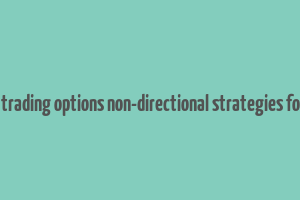 trading options non-directional strategies fo